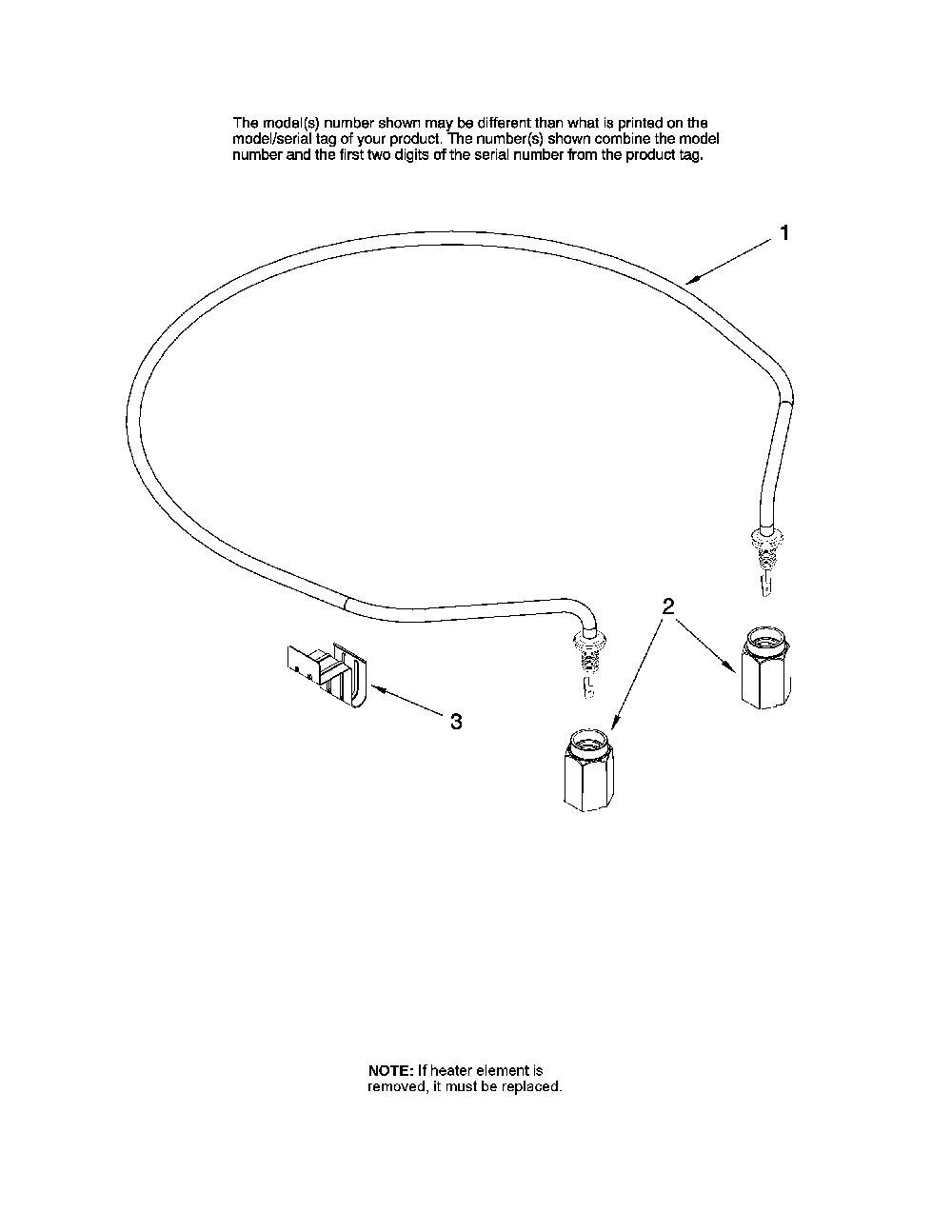 The model(s) number shown may be different than what is printed on the model/serial tag of your product. The number(s) shown combine the model number and the first two digits of the serial number from the product tag.

1

2

3

NOTE: If heater element is removed, it must be replaced.